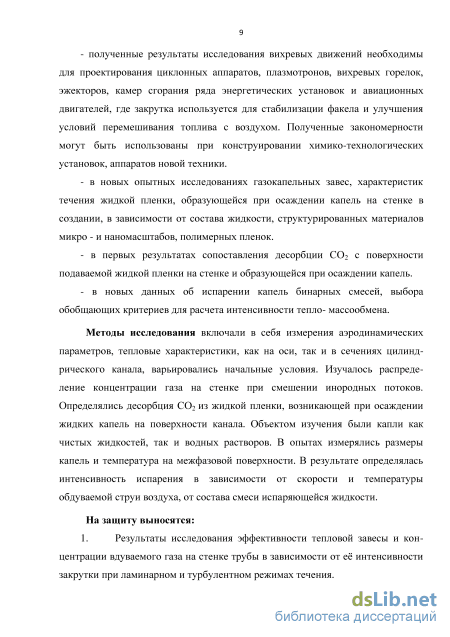 9

- полученные результаты исследования вихревых движений необходимы для проектирования циклонных аппаратов, плазмотронов, вихревых горелок, эжекторов, камер сгорания ряда энергетических установок и авиационных двигателей, где закрутка используется для стабилизации факела и улучшения условий перемешивания топлива с воздухом. Полученные закономерности могут быть использованы при конструировании химико-технологических установок, аппаратов новой техники.

- в новых опытных исследованиях газокапельных завес, характеристик течения жидкой пленки, образующейся при осаждении капель на стенке в создании, в зависимости от состава жидкости, структурированных материалов микро - и наномасштабов, полимерных пленок.

- в первых результатах сопоставления десорбции $CO_2$ с поверхности подаваемой жидкой пленки на стенке и образующейся при осаждении капель.

- в новых данных об испарении капель бинарных смесей, выбора обобщающих критериев для расчета интенсивности тепло- массообмена.

Методы исследования включали в себя измерения аэродинамических параметров, тепловые характеристики, как на оси, так и в сечениях цилиндрического канала, варьировались начальные условия. Изучалось распределение концентрации газа на стенке при смешении инородных потоков. Определялись десорбция $CO_2$ из жидкой пленки, возникающей при осаждении жидких капель на поверхности канала. Объектом изучения были капли как чистых жидкостей, так и водных растворов. В опытах измерялись размеры капель и температура на межфазовой поверхности. В результате определялась интенсивность испарения в зависимости от скорости и температуры обдуваемой струи воздуха, от состава смеси испаряющейся жидкости.

На защиту выносятся:

1. Результаты исследования эффективности тепловой завесы и концентрации вдуваемого газа на стенке трубы в зависимости от её интенсивности закрутки при ламинарном и турбулентном режимах течения.

dsLib.net
библиотека диссертаций